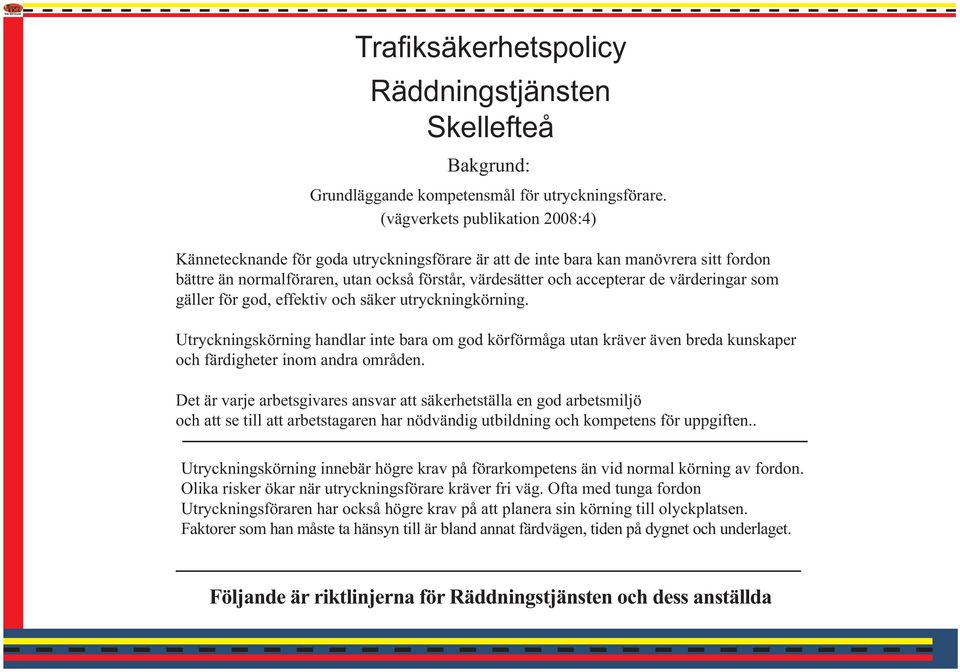 Trafiksäkerhetspolicy
Räddningstjänsten
Skellefteå

Bakgrund:

Grundläggande kompetensmål för utryckningsförare.
(vägverkets publikation 2008:4)

Kännetecknande för goda utryckningsförare är att de inte bara kan manövrera sitt fordon bättre än normalföraren, utan också förstår, värdesätter och accepterar de värderingar som gäller för god, effektiv och säker utryckningkörning.

Utryckningskörning handlar inte bara om god körförmåga utan kräver även breda kunskaper och färdigheter inom andra områden.

Det är varje arbetsgivares ansvar att säkerhetställa en god arbetsmiljö
och att se till att arbetstagaren har nödvändig utbildning och kompetens för uppgiften..

Utryckningskörning innebär högre krav på förarkompetens än vid normal körning av fordon.
Olika risker ökar när utryckningsförare kräver fri väg. Ofta med tunga fordon
Utryckningsföraren har också högre krav på att planera sin körning till olyckplatsen.
Faktorer som han måste ta hänsyn till är bland annat färdvägen, tiden på dygnet och underlaget.

Följande är riktlinjerna för Räddningstjänsten och dess anställda